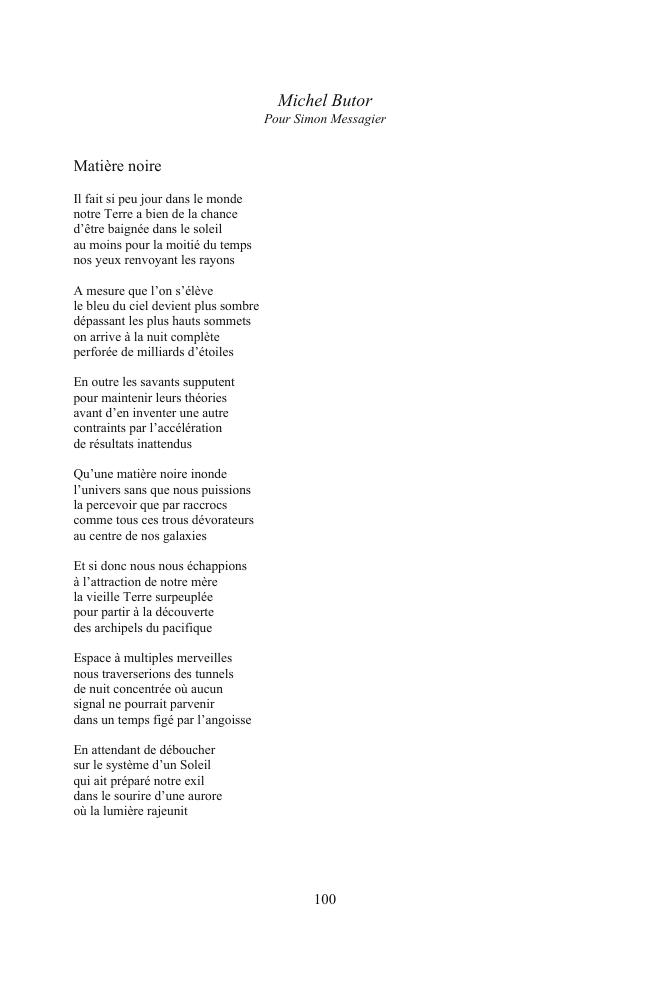 Michel Butor
Pour Simon Messagier

Matière noire

Il fait si peu jour dans le monde
notre Terre a bien de la chance
d'être baignée dans le soleil
au moins pour la moitié du temps
nos yeux renvoyant les rayons

A mesure que l'on s'élève
le bleu du ciel devient plus sombre
dépassant les plus hauts sommets
on arrive à la nuit complète
perforée de milliards d'étoiles

En outre les savants supputent
pour maintenir leurs théories
avant d'en inventer une autre
contraints par l'accélération
de résultats inattendus

Qu'une matière noire inonde
l'univers sans que nous puissions
la percevoir que par raccrocs
comme tous ces trous dévorateurs
au centre de nos galaxies

Et si donc nous nous échappions
à l'attraction de notre mère
la vieille Terre surpeuplée
pour partir à la découverte
des archipels du pacifique

Espace à multiples merveilles
nous traverserions des tunnels
de nuit concentrée où aucun
signal ne pourrait parvenir
dans un temps figé par l'angoisse

En attendant de déboucher
sur le système d'un Soleil
qui ait préparé notre exil
dans le sourire d'une aurore
où la lumière rajeunit

100